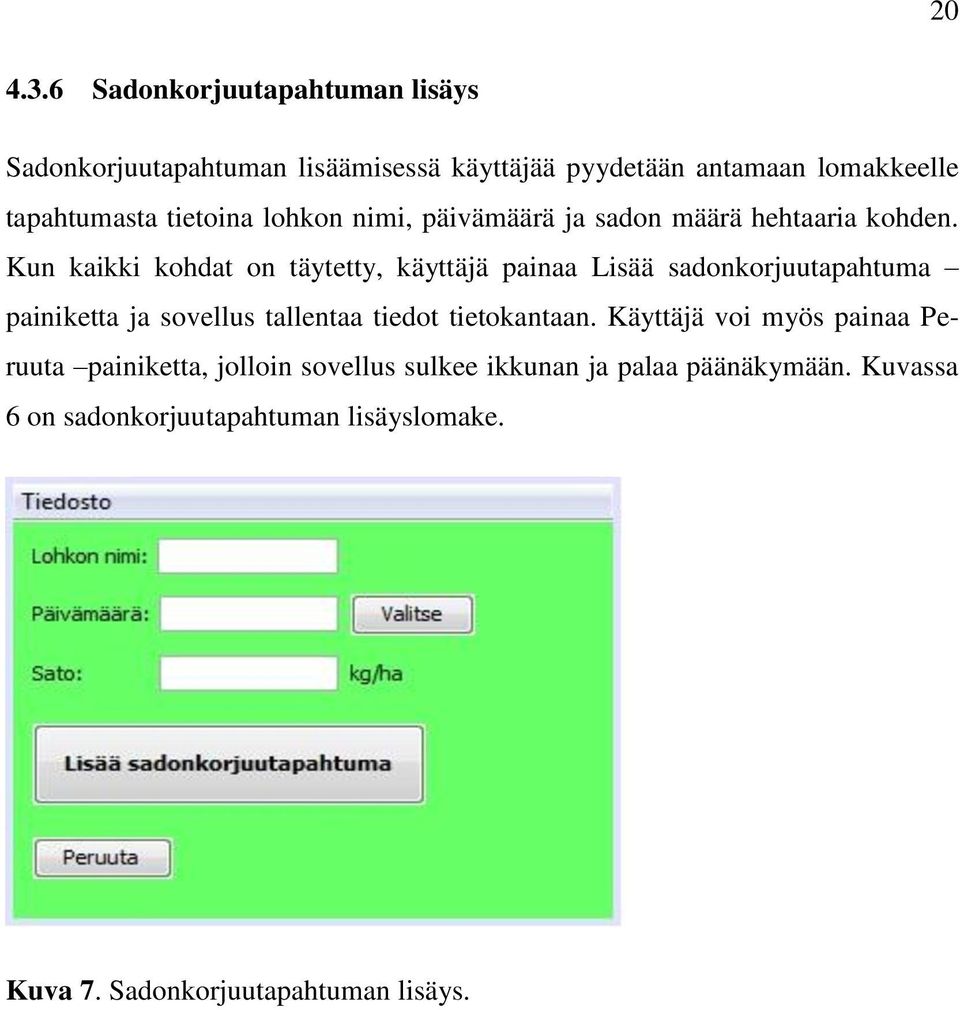 20

4.3.6 Sadonkorjuutapahtuman lisäys

Sadonkorjuutapahtuman lisäämisessä käyttäjää pyydetään antamaan lomakkeelle tapahtumasta tietoina lohkon nimi, päivämäärä ja sadon määrä hehtaaria kohden. Kun kaikki kohdat on täytetty, käyttäjä painaa Lisää sadonkorjuutapahtuma –painiketta ja sovellus tallentaa tiedot tietokantaan. Käyttäjä voi myös painaa Peruuta –painiketta, jolloin sovellus sulkee ikkunan ja palaa päänäkymään. Kuvassa 6 on sadonkorjuutapahtuman lisäyslomake.

Tiedosto

Lohkon nimi:

Päivämäärä:

Valitse

Sato:

kg/ha

Lisää sadonkorjuutapahtuma

Peruuta

Kuva 7. Sadonkorjuutapahtuman lisäys.